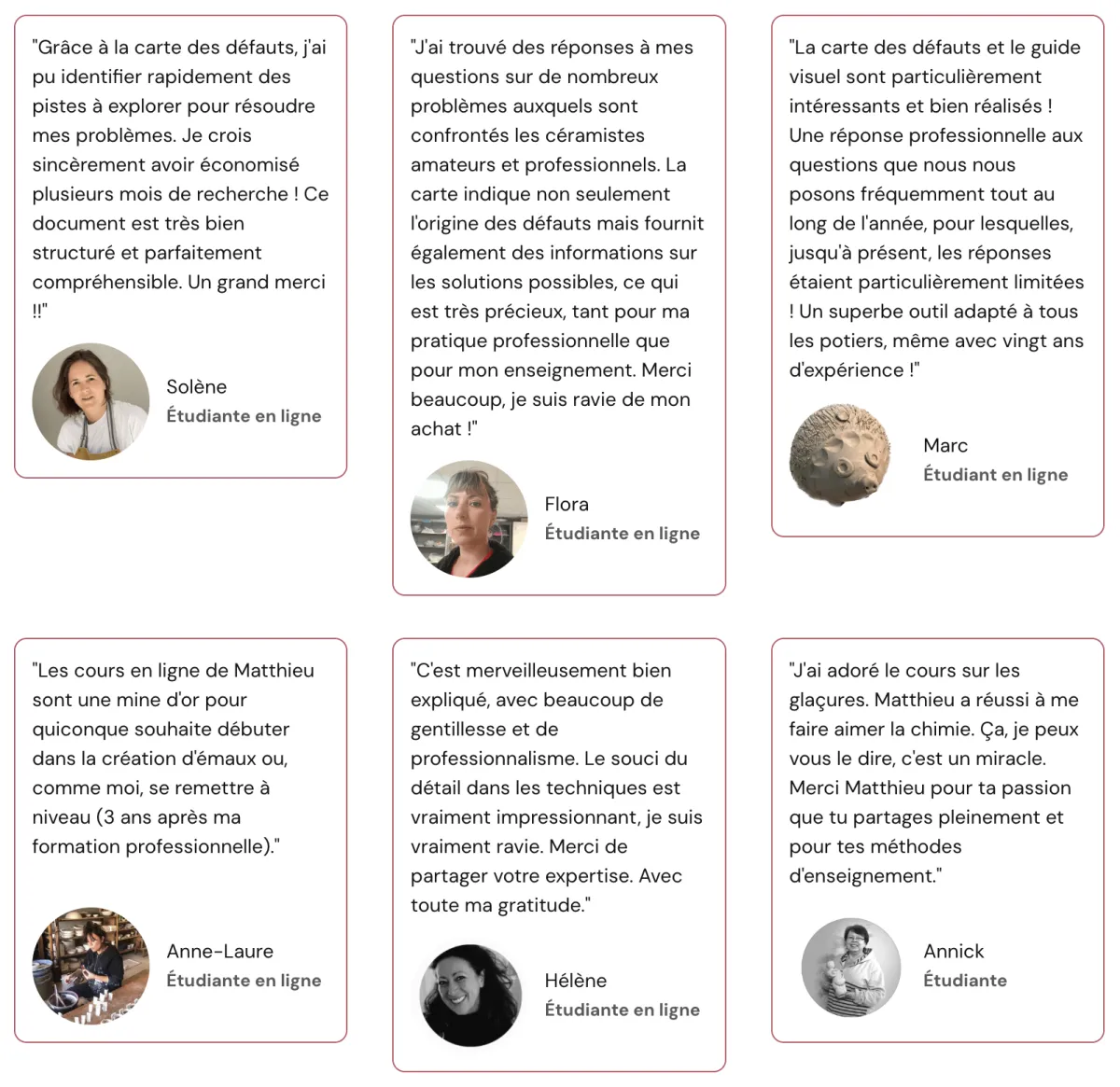 "Grâce à la carte des défauts, j'ai pu identifier rapidement des pistes à explorer pour résoudre mes problèmes. Je crois sincèrement avoir économisé plusieurs mois de recherche ! Ce document est très bien structuré et parfaitement compréhensible. Un grand merci !!"

Solène
Étudiante en ligne

"J'ai trouvé des réponses à mes questions sur de nombreux problèmes auxquels sont confrontés les céramistes amateurs et professionnels. La carte indique non seulement l'origine des défauts mais fournit également des informations sur les solutions possibles, ce qui est très précieux, tant pour ma pratique professionnelle que pour mon enseignement. Merci beaucoup, je suis ravie de mon achat !"

Flora
Étudiante en ligne

"La carte des défauts et le guide visuel sont particulièrement intéressants et bien réalisés ! Une réponse professionnelle aux questions que nous nous posons fréquemment tout au long de l'année, pour lesquelles, jusqu'à présent, les réponses étaient particulièrement limitées ! Un superbe outil adapté à tous les potiers, même avec vingt ans d'expérience !"

Marc
Étudiant en ligne

"Les cours en ligne de Matthieu sont une mine d'or pour quiconque souhaite débuter dans la création d'émaux ou, comme moi, se remettre à niveau (3 ans après ma formation professionnelle)."

Anne-Laure
Étudiante en ligne

"C'est merveilleusement bien expliqué, avec beaucoup de gentillesse et de professionnalisme. Le souci du détail dans les techniques est vraiment impressionnant, je suis vraiment ravie. Merci de partager votre expertise. Avec toute ma gratitude."

Hélène
Étudiante en ligne

"J'ai adoré le cours sur les glaçures. Matthieu a réussi à me faire aimer la chimie. Ça, je peux vous le dire, c'est un miracle. Merci Matthieu pour ta passion que tu partages pleinement et pour tes méthodes d'enseignement."

Annick
Étudiante